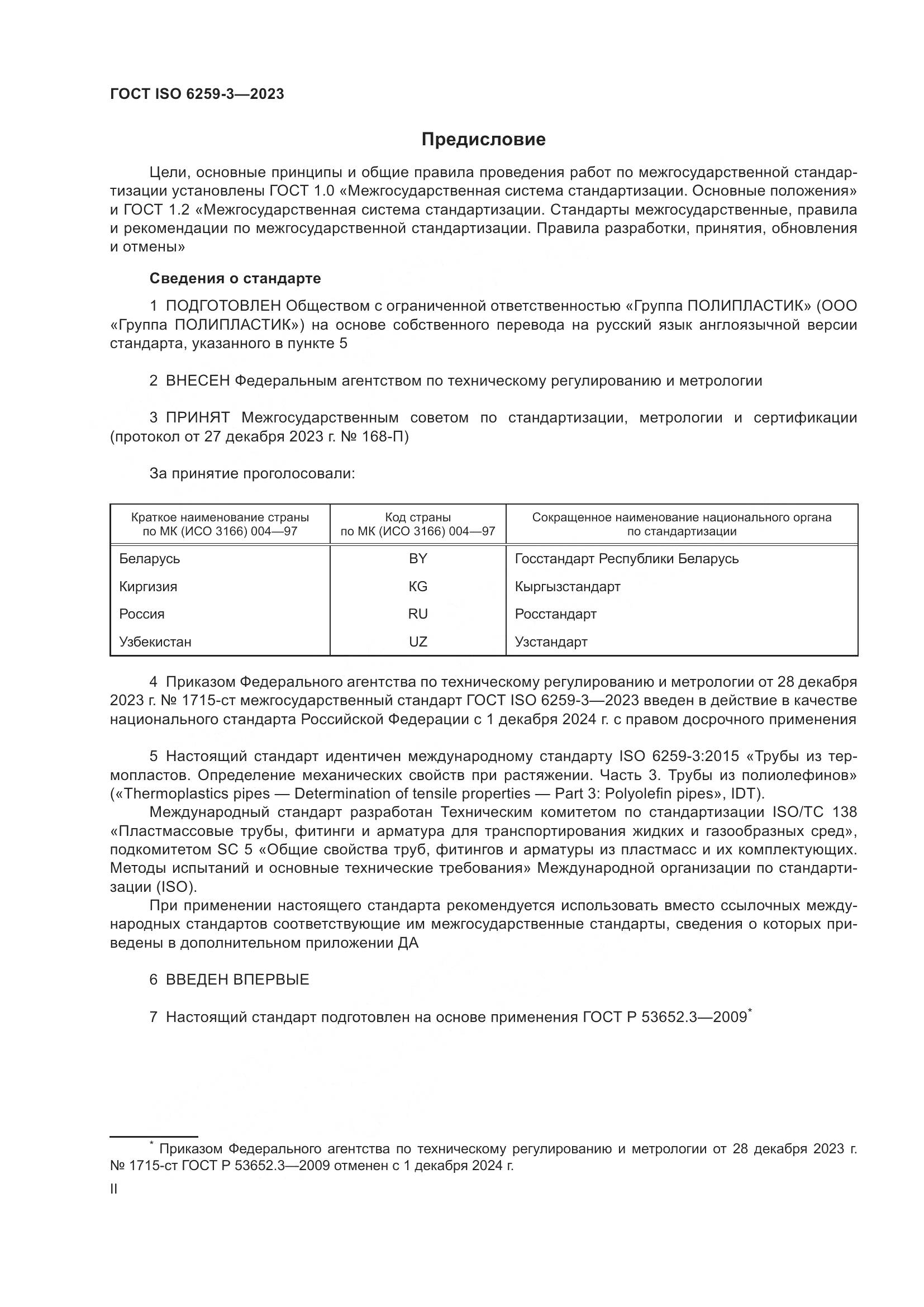 ГОСТ ISO 6259-3—2023

Предисловие

Цели, основные принципы и общие правила проведения работ по межгосударственной стандартизации установлены ГОСТ 1.0 «Межгосударственная система стандартизации. Основные положения» и ГОСТ 1.2 «Межгосударственная система стандартизации. Стандарты межгосударственные, правила и рекомендации по межгосударственной стандартизации. Правила разработки, принятия, обновления и отмены»

Сведения о стандарте

1 ПОДГОТОВЛЕН Обществом с ограниченной ответственностью «Группа ПОЛИПЛАСТИК» (ООО «Группа ПОЛИПЛАСТИК») на основе собственного перевода на русский язык англоязычной версии стандарта, указанного в пункте 5

2 ВНЕСЕН Федеральным агентством по техническому регулированию и метрологии

3 ПРИНЯТ Межгосударственным советом по стандартизации, метрологии и сертификации (протокол от 27 декабря 2023 г. № 168-П)

За принятие проголосовали:

| Краткое наименование страны по МК (ИСО 3166) 004—97 | Код страны по МК (ИСО 3166) 004—97 | Сокращенное наименование национального органа по стандартизации |
|---|---|---|
| Беларусь | BY | Госстандарт Республики Беларусь |
| Киргизия | KG | Кыргызстандарт |
| Россия | RU | Росстандарт |
| Узбекистан | UZ | Узстандарт |

4 Приказом Федерального агентства по техническому регулированию и метрологии от 28 декабря 2023 г. № 1715-ст межгосударственный стандарт ГОСТ ISO 6259-3—2023 введен в действие в качестве национального стандарта Российской Федерации с 1 декабря 2024 г. с правом досрочного применения

5 Настоящий стандарт идентичен международному стандарту ISO 6259-3:2015 «Трубы из термопластов. Определение механических свойств при растяжении. Часть 3. Трубы из полиолефинов» («Thermoplastics pipes — Determination of tensile properties — Part 3: Polyolefin pipes», IDT).

Международный стандарт разработан Техническим комитетом по стандартизации ISO/TC 138 «Пластмассовые трубы, фитинги и арматура для транспортирования жидких и газообразных сред», подкомитетом SC 5 «Общие свойства труб, фитингов и арматуры из пластмасс и их комплектующих. Методы испытаний и основные технические требования» Международной организации по стандартизации (ISO).

При применении настоящего стандарта рекомендуется использовать вместо ссылочных международных стандартов соответствующие им межгосударственные стандарты, сведения о которых приведены в дополнительном приложении ДА

6 ВВЕДЕН ВПЕРВЫЕ

7 Настоящий стандарт подготовлен на основе применения ГОСТ Р 53652.3—2009$^*$

$^*$ Приказом Федерального агентства по техническому регулированию и метрологии от 28 декабря 2023 г. № 1715-ст ГОСТ Р 53652.3—2009 отменен с 1 декабря 2024 г.

II